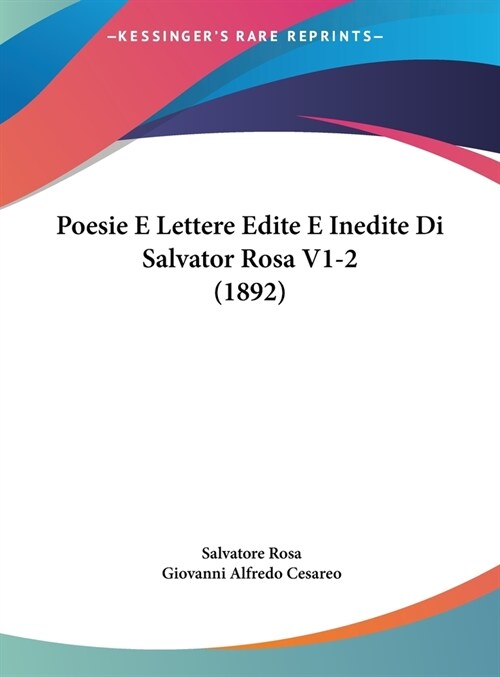 —KESSINGER'S RARE REPRINTS—

Poesie E Lettere Edite E Inedite Di Salvator Rosa V1-2 (1892)

Salvatore Rosa
Giovanni Alfredo Cesareo